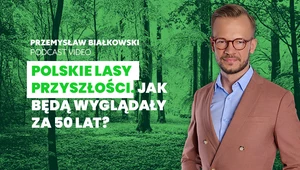 PRZEMYSŁAW BIAŁKOWSKI
PODCAST VIDEO

POLSKIE LASY PRZYSZŁOŚCI. JAK BĘDĄ WYGLĄDAŁY ZA 50 LAT?